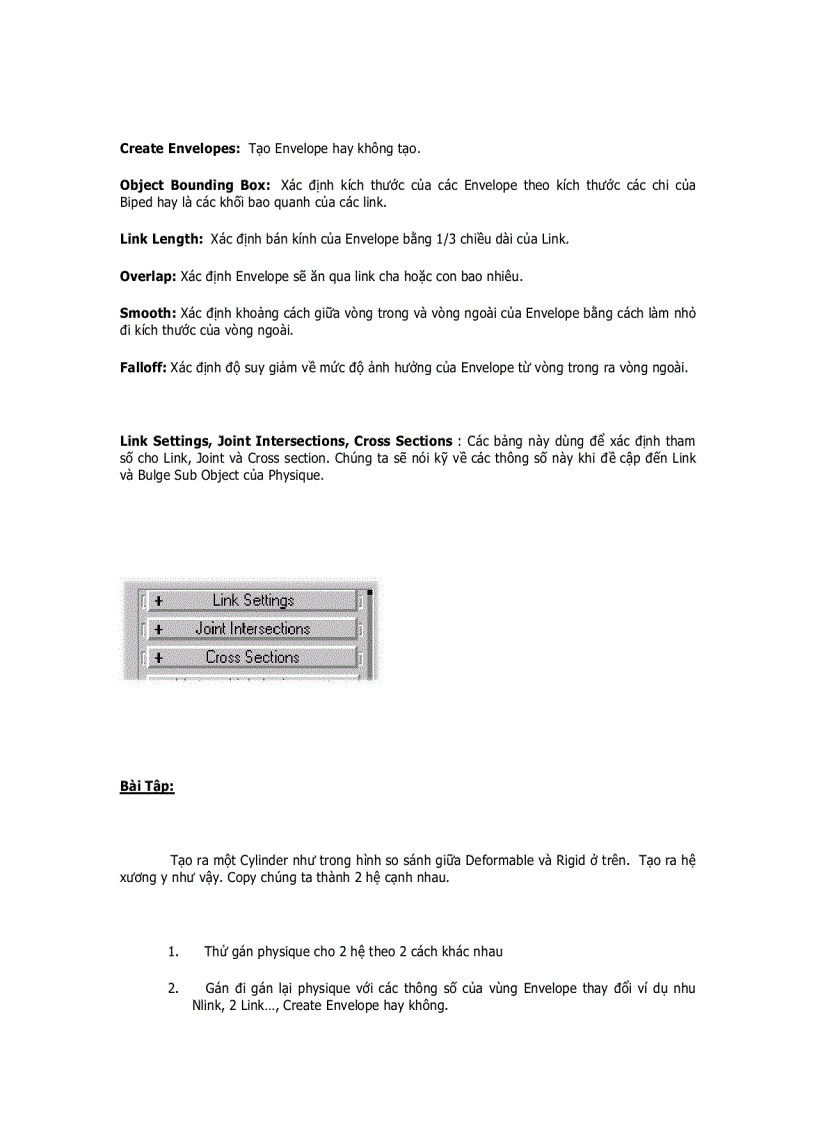 **Create Envelopes:** Tạo Envelope hay không tạo.

**Object Bounding Box:** Xác định kích thước của các Envelope theo kích thước các chi của Biped hay là các khối bao quanh của các link.

**Link Length:** Xác định bán kính của Envelope bằng 1/3 chiều dài của Link.

**Overlap:** Xác định Envelope sẽ ăn qua link cha hoặc con bao nhiêu.

**Smooth:** Xác định khoảng cách giữa vòng trong và vòng ngoài của Envelope bằng cách làm nhỏ đi kích thước của vòng ngoài.

**Falloff:** Xác định độ suy giảm về mức độ ảnh hưởng của Envelope từ vòng trong ra vòng ngoài.

**Link Settings, Joint Intersections, Cross Sections** : Các bảng này dùng để xác định tham số cho Link, Joint và Cross section. Chúng ta sẽ nói kỹ về các thông số này khi đề cập đến Link và Bulge Sub Object của Physique.

+ Link Settings
+ Joint Intersections
+ Cross Sections

**Bài Tập:**

Tạo ra một Cylinder như trong hình so sánh giữa Deformable và Rigid ở trên. Tạo ra hệ xương y như vậy. Copy chúng ta thành 2 hệ cạnh nhau.

1. Thử gán physique cho 2 hệ theo 2 cách khác nhau

2. Gán đi gán lại physique với các thông số của vùng Envelope thay đổi ví dụ nhu Nlink, 2 Link…, Create Envelope hay không.